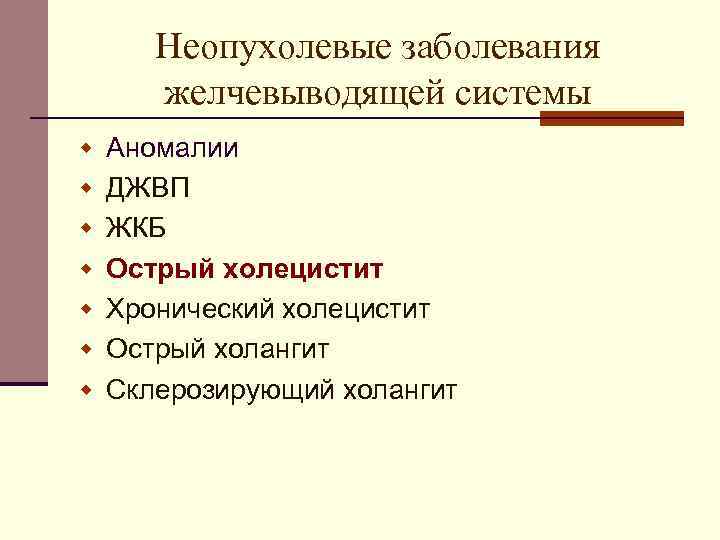 Неопухолевые заболевания желчевыводящей системы

• Аномалии
• ДЖВП
• ЖКБ
• Острый холецистит
• Хронический холецистит
• Острый холангит
• Склерозирующий холангит